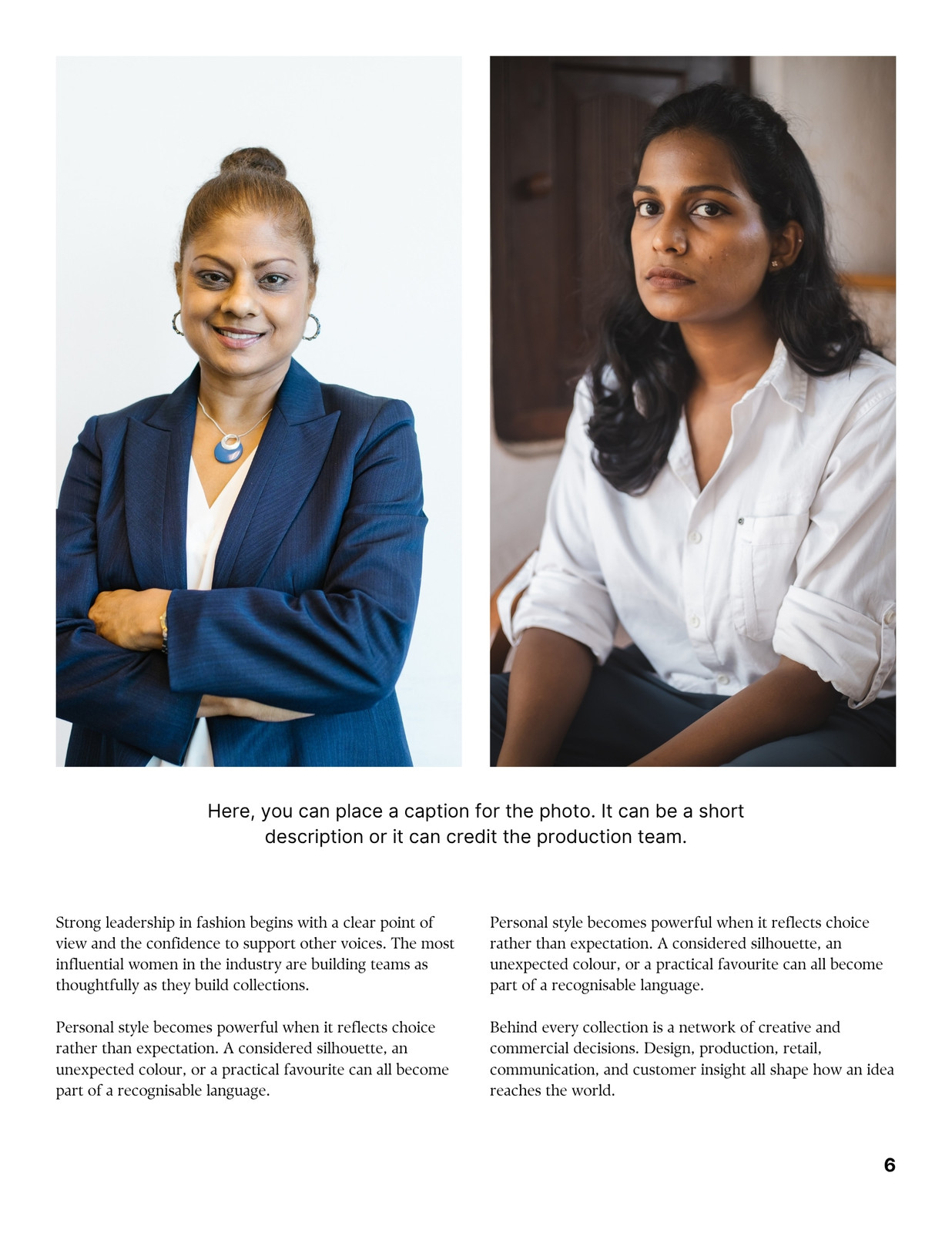 Here, you can place a caption for the photo. It can be a short description or it can credit the production team.

Strong leadership in fashion begins with a clear point of view and the confidence to support other voices. The most influential women in the industry are building teams as thoughtfully as they build collections.

Personal style becomes powerful when it reflects choice rather than expectation. A considered silhouette, an unexpected colour, or a practical favourite can all become part of a recognisable language.

Personal style becomes powerful when it reflects choice rather than expectation. A considered silhouette, an unexpected colour, or a practical favourite can all become part of a recognisable language.

Behind every collection is a network of creative and commercial decisions. Design, production, retail, communication, and customer insight all shape how an idea reaches the world.

6